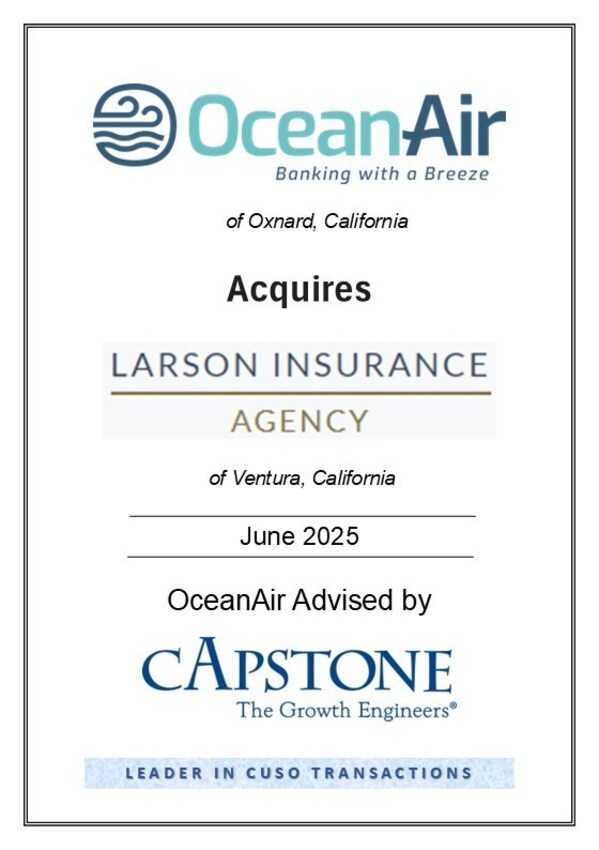 OceanAir
Banking with a Breeze

of Oxnard, California

Acquires

LARSON INSURANCE
AGENCY

of Ventura, California

June 2025

OceanAir Advised by

CAPSTONE
The Growth Engineers®

LEADER IN CUSO TRANSACTIONS